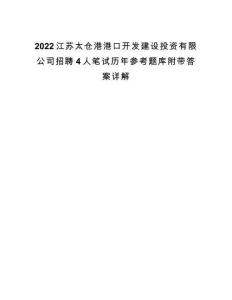 2022江苏太仓港港口开发建设投资有限公司招聘4人笔试历年参考题库附带答案详解